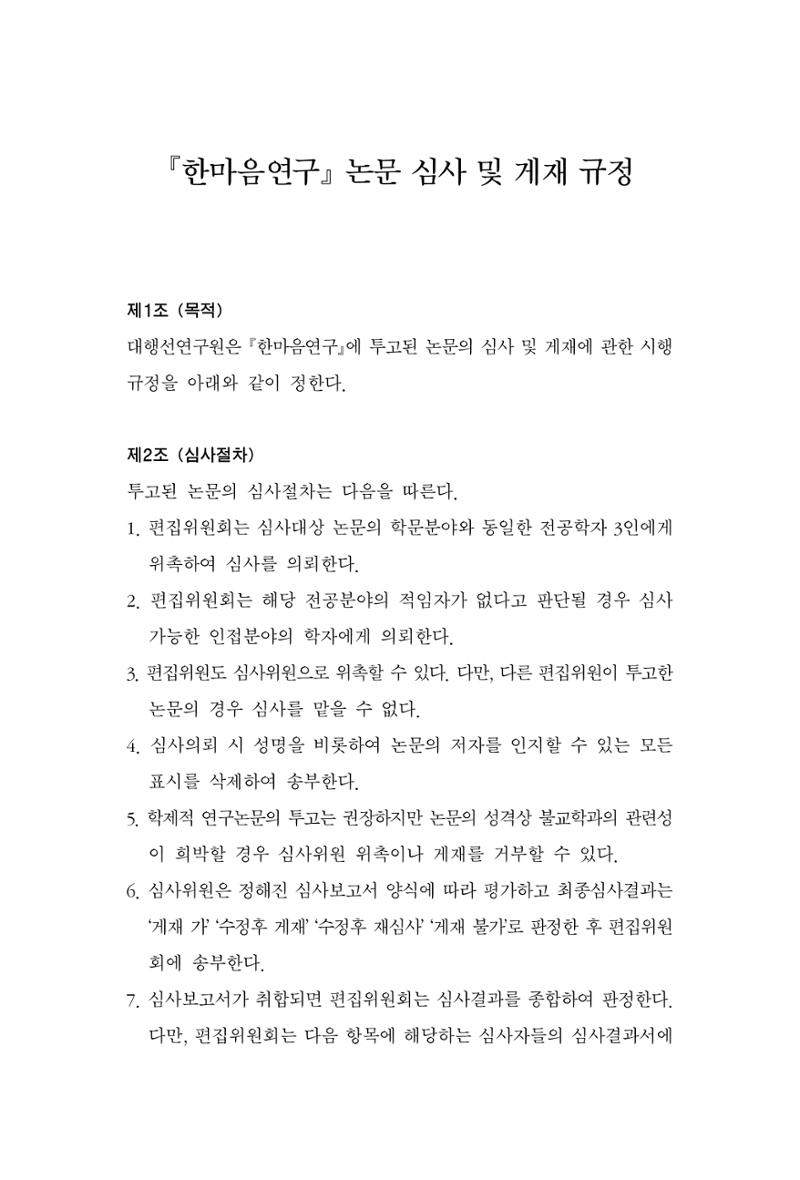 『한마음연구』 논문 심사 및 게재 규정

제1조 (목적)

대행선연구원은 『한마음연구』에 투고된 논문의 심사 및 게재에 관한 시행 규정을 아래와 같이 정한다.

제2조 (심사절차)

투고된 논문의 심사절차는 다음을 따른다.

1. 편집위원회는 심사대상 논문의 학문분야와 동일한 전공학자 3인에게 위촉하여 심사를 의뢰한다.

2. 편집위원회는 해당 전공분야의 적임자가 없다고 판단될 경우 심사 가능한 인접분야의 학자에게 의뢰한다.

3. 편집위원도 심사위원으로 위촉할 수 있다. 다만, 다른 편집위원이 투고한 논문의 경우 심사를 맡을 수 없다.

4. 심사의뢰 시 성명을 비롯하여 논문의 저자를 인지할 수 있는 모든 표시를 삭제하여 송부한다.

5. 학제적 연구논문의 투고는 권장하지만 논문의 성격상 불교학과의 관련성이 희박할 경우 심사위원 위촉이나 게재를 거부할 수 있다.

6. 심사위원은 정해진 심사보고서 양식에 따라 평가하고 최종심사결과는 '게재 가' '수정후 게재' '수정후 재심사' '게재 불가'로 판정한 후 편집위원회에 송부한다.

7. 심사보고서가 취합되면 편집위원회는 심사결과를 종합하여 판정한다. 다만, 편집위원회는 다음 항목에 해당하는 심사자들의 심사결과서에